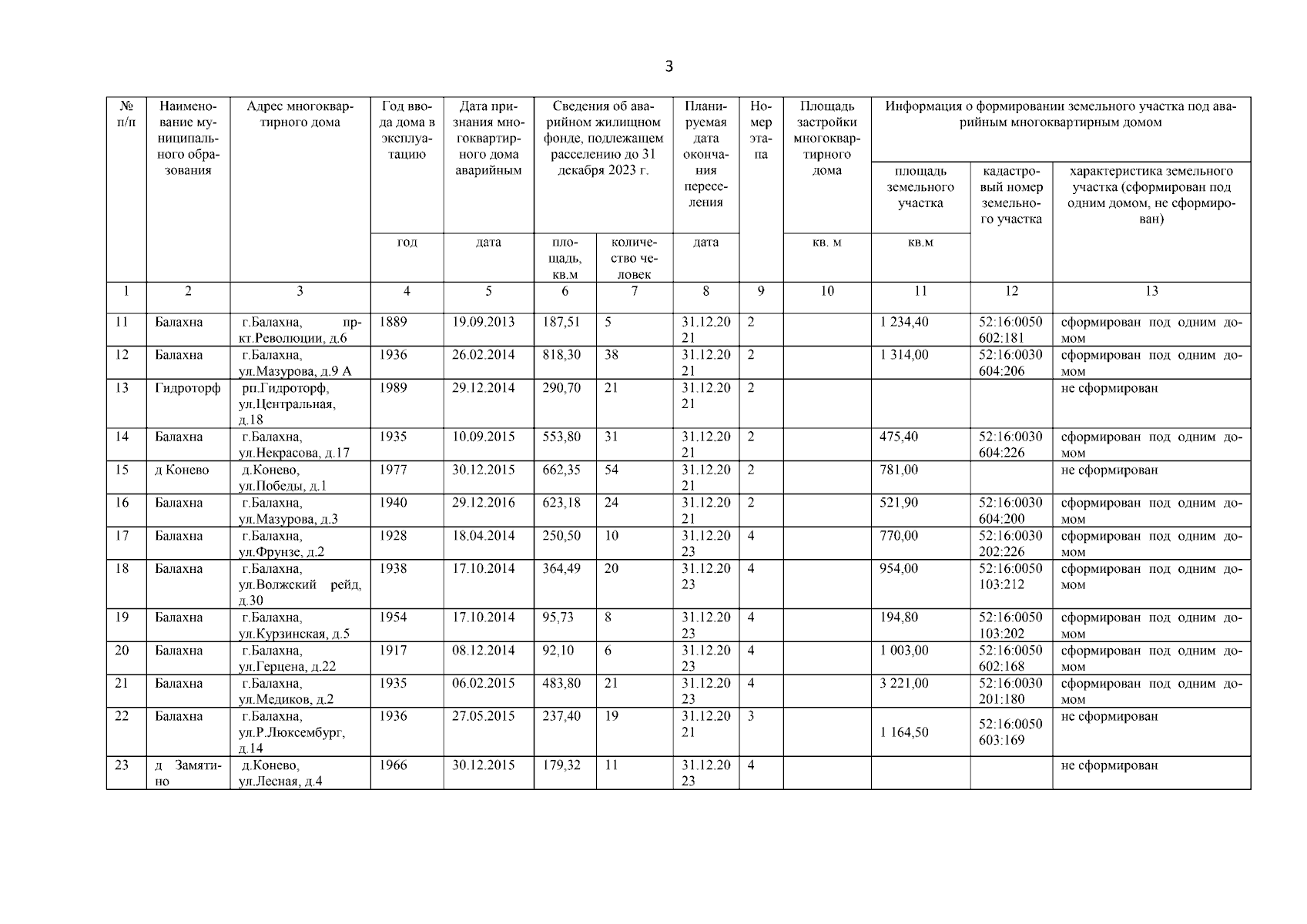 3

| № п/п | Наименование муниципального образования | Адрес многоквартирного дома | Год ввода дома в эксплуатацию | Дата признания многоквартирного дома аварийным | Сведения об аварийном жилищном фонде, подлежащем расселению до 31 декабря 2023 г. | | Планируемая дата окончания переселения | Номер этапа | Площадь застройки многоквартирного дома | Информация о формировании земельного участка под аварийным многоквартирным домом | | |
|---|---|---|---|---|---|---|---|---|---|---|---|---|
| | | | | | | | | | | площадь земельного участка | кадастровый номер земельного участка | характеристика земельного участка (сформирован под одним домом, не сформирован) |
| | | | год | дата | площадь, кв.м | количество человек | дата | | кв. м | кв.м | | |
| 1 | 2 | 3 | 4 | 5 | 6 | 7 | 8 | 9 | 10 | 11 | 12 | 13 |
| 11 | Балахна | г.Балахна, пр-кт.Революции, д.6 | 1889 | 19.09.2013 | 187,51 | 5 | 31.12.2021 | 2 | | 1 234,40 | 52:16:0050602:181 | сформирован под одним домом |
| 12 | Балахна | г.Балахна, ул.Мазурова, д.9 А | 1936 | 26.02.2014 | 818,30 | 38 | 31.12.2021 | 2 | | 1 314,00 | 52:16:0030604:206 | сформирован под одним домом |
| 13 | Гидроторф | рп.Гидроторф, ул.Центральная, д.18 | 1989 | 29.12.2014 | 290,70 | 21 | 31.12.2021 | 2 | | | | не сформирован |
| 14 | Балахна | г.Балахна, ул.Некрасова, д.17 | 1935 | 10.09.2015 | 553,80 | 31 | 31.12.2021 | 2 | | 475,40 | 52:16:0030604:226 | сформирован под одним домом |
| 15 | д Конево | д.Конево, ул.Победы, д.1 | 1977 | 30.12.2015 | 662,35 | 54 | 31.12.2021 | 2 | | 781,00 | | не сформирован |
| 16 | Балахна | г.Балахна, ул.Мазурова, д.3 | 1940 | 29.12.2016 | 623,18 | 24 | 31.12.2021 | 2 | | 521,90 | 52:16:0030604:200 | сформирован под одним домом |
| 17 | Балахна | г.Балахна, ул.Фрунзе, д.2 | 1928 | 18.04.2014 | 250,50 | 10 | 31.12.2023 | 4 | | 770,00 | 52:16:0030202:226 | сформирован под одним домом |
| 18 | Балахна | г.Балахна, ул.Волжский рейд, д.30 | 1938 | 17.10.2014 | 364,49 | 20 | 31.12.2023 | 4 | | 954,00 | 52:16:0050103:212 | сформирован под одним домом |
| 19 | Балахна | г.Балахна, ул.Курзинская, д.5 | 1954 | 17.10.2014 | 95,73 | 8 | 31.12.2023 | 4 | | 194,80 | 52:16:0050103:202 | сформирован под одним домом |
| 20 | Балахна | г.Балахна, ул.Герцена, д.22 | 1917 | 08.12.2014 | 92,10 | 6 | 31.12.2023 | 4 | | 1 003,00 | 52:16:0050602:168 | сформирован под одним домом |
| 21 | Балахна | г.Балахна, ул.Медиков, д.2 | 1935 | 06.02.2015 | 483,80 | 21 | 31.12.2023 | 4 | | 3 221,00 | 52:16:0030201:180 | сформирован под одним домом |
| 22 | Балахна | г.Балахна, ул.Р.Люксембург, д.14 | 1936 | 27.05.2015 | 237,40 | 19 | 31.12.2021 | 3 | | 1 164,50 | 52:16:0050603:169 | не сформирован |
| 23 | д Замятино | д.Конево, ул.Лесная, д.4 | 1966 | 30.12.2015 | 179,32 | 11 | 31.12.2023 | 4 | | | | не сформирован |